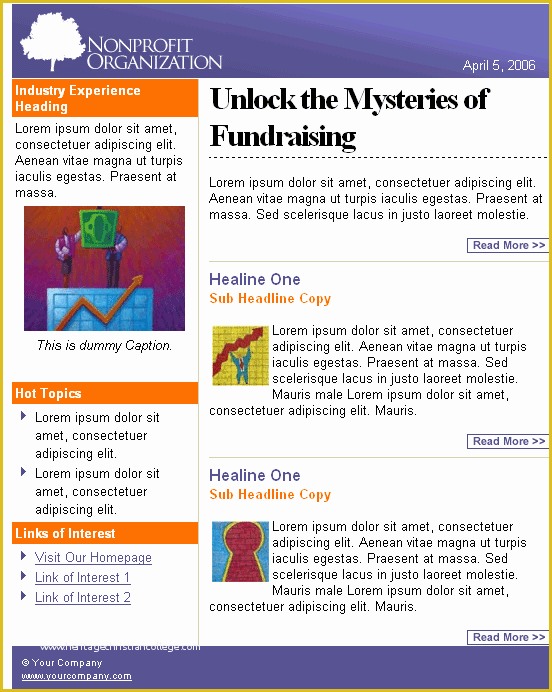 NONPROFIT ORGANIZATION

April 5, 2006

Industry Experience Heading

Lorem ipsum dolor sit amet, consectetuer adipiscing elit. Aenean vitae magna ut turpis iaculis egestas. Praesent at massa.

This is dummy Caption.

Hot Topics

Lorem ipsum dolor sit amet, consectetuer adipiscing elit.

Lorem ipsum dolor sit amet, consectetuer adipiscing elit.

Links of Interest

Visit Our Homepage

Link of Interest 1

Link of Interest 2

Unlock the Mysteries of Fundraising

Lorem ipsum dolor sit amet, consectetuer adipiscing elit. Aenean vitae magna ut turpis iaculis egestas. Praesent at massa. Sed scelerisque lacus in justo laoreet molestie.

Read More >>

Healine One

Sub Headline Copy

Lorem ipsum dolor sit amet, consectetuer adipiscing elit. Aenean vitae magna ut turpis iaculis egestas. Praesent at massa. Sed scelerisque lacus in justo laoreet molestie. Mauris male Lorem ipsum dolor sit amet, consectetuer adipiscing elit. Mauris.

Read More >>

Healine One

Sub Headline Copy

Lorem ipsum dolor sit amet, consectetuer adipiscing elit. Aenean vitae magna ut turpis iaculis egestas. Praesent at massa. Sed scelerisque lacus in justo laoreet molestie. Mauris male Lorem ipsum dolor sit amet, consectetuer adipiscing elit. Mauris.

Read More >>

www.heritagechristiancollege.com

© Your Company

www.yourcompany.com